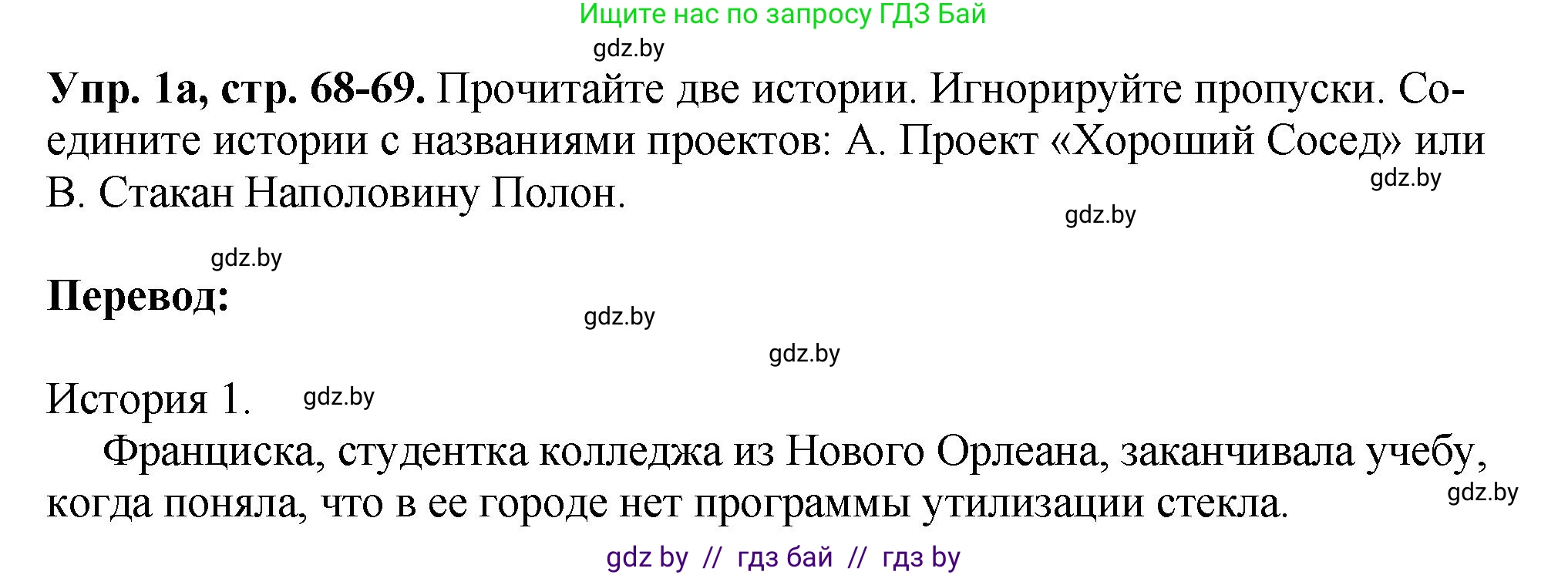 Ищите нас по запросу ГДЗ Бай

gdz.by

**Упр. 1а, стр. 68-69.** Прочитайте две истории. Игнорируйте пропуски. Соедините истории с названиями проектов: А. Проект «Хороший Сосед» или В. Стакан Наполовину Полон.

gdz.by

gdz.by

gdz.by

**Перевод:**

gdz.by

gdz.by

История 1. gdz.by

Франциска, студентка колледжа из Нового Орлеана, заканчивала учебу, когда поняла, что в ее городе нет программы утилизации стекла.

gdz.by

gdz by // гдз бай // гдз by